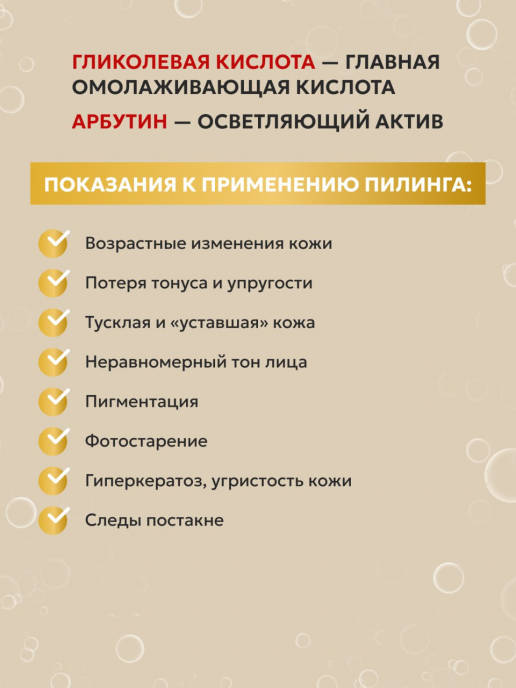 ГЛИКОЛЕВАЯ КИСЛОТА — ГЛАВНАЯ ОМОЛАЖИВАЮЩАЯ КИСЛОТА

АРБУТИН — ОСВЕТЛЯЮЩИЙ АКТИВ

ПОКАЗАНИЯ К ПРИМЕНЕНИЮ ПИЛИНГА:

Возрастные изменения кожи

Потеря тонуса и упругости

Тусклая и «уставшая» кожа

Неравномерный тон лица

Пигментация

Фотостарение

Гиперкератоз, угристость кожи

Следы постакне